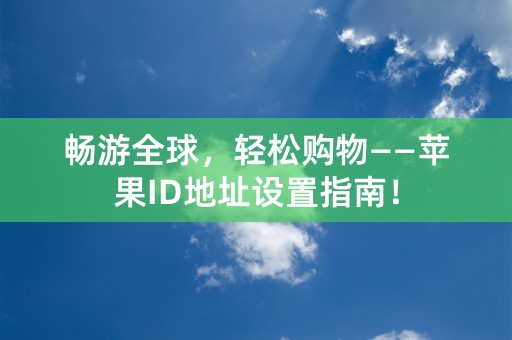 畅游全球，轻松购物——苹果ID地址设置指南！